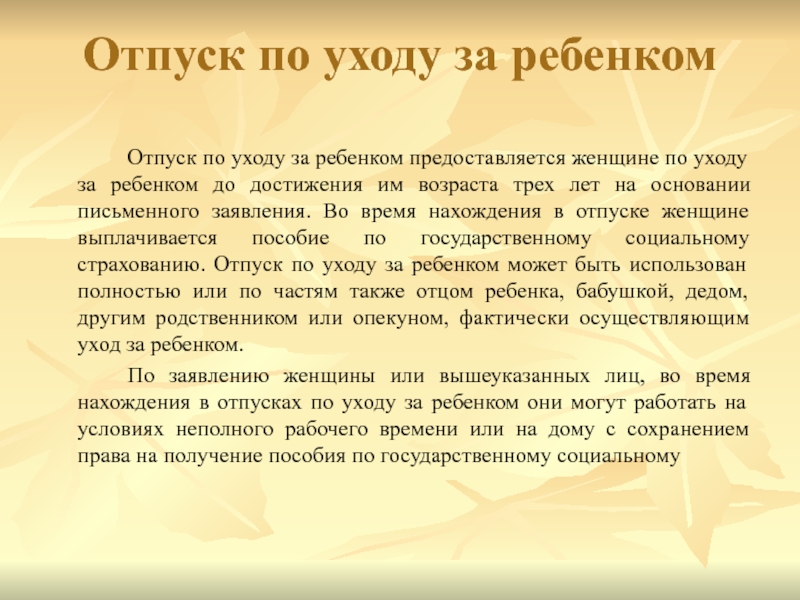 Отпуск по уходу за ребенком

Отпуск по уходу за ребенком предоставляется женщине по уходу за ребенком до достижения им возраста трех лет на основании письменного заявления. Во время нахождения в отпуске женщине выплачивается пособие по государственному социальному страхованию. Отпуск по уходу за ребенком может быть использован полностью или по частям также отцом ребенка, бабушкой, дедом, другим родственником или опекуном, фактически осуществляющим уход за ребенком.

По заявлению женщины или вышеуказанных лиц, во время нахождения в отпусках по уходу за ребенком они могут работать на условиях неполного рабочего времени или на дому с сохранением права на получение пособия по государственному социальному